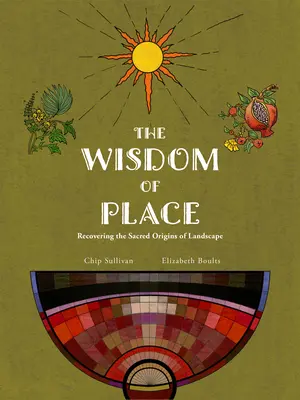 THE WISDOM OF PLACE

Recovering the Sacred Origins of Landscape

Chip Sullivan

Elizabeth Boults